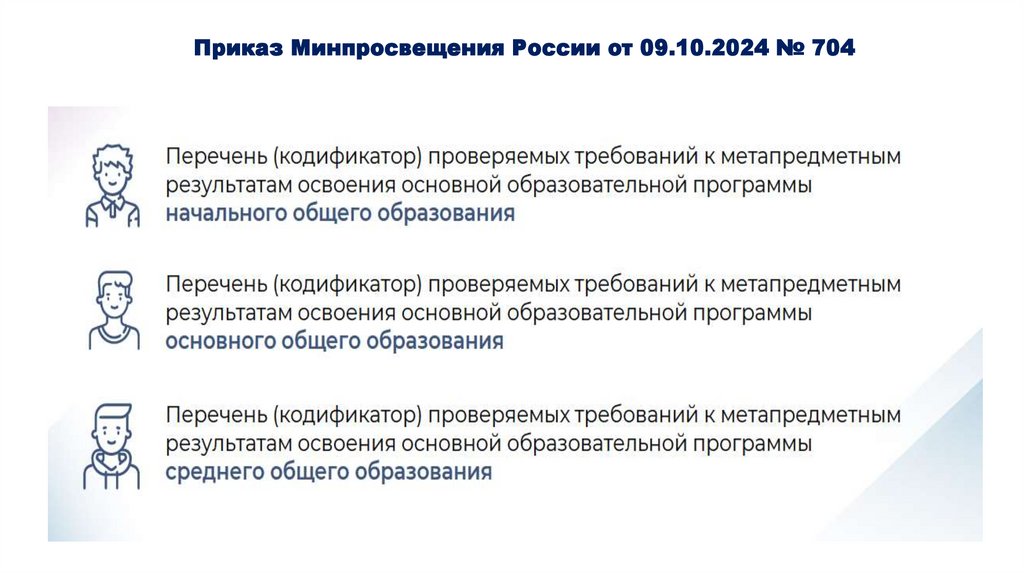 Приказ Минпросвещения России от 09.10.2024 № 704

Перечень (кодификатор) проверяемых требований к метапредметным результатам освоения основной образовательной программы начального общего образования

Перечень (кодификатор) проверяемых требований к метапредметным результатам освоения основной образовательной программы основного общего образования

Перечень (кодификатор) проверяемых требований к метапредметным результатам освоения основной образовательной программы среднего общего образования